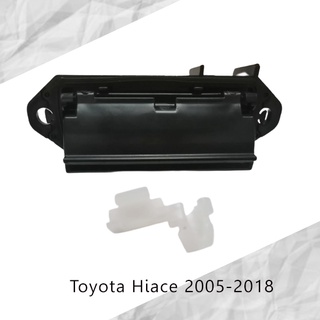 Toyota Hiace 2005-2018